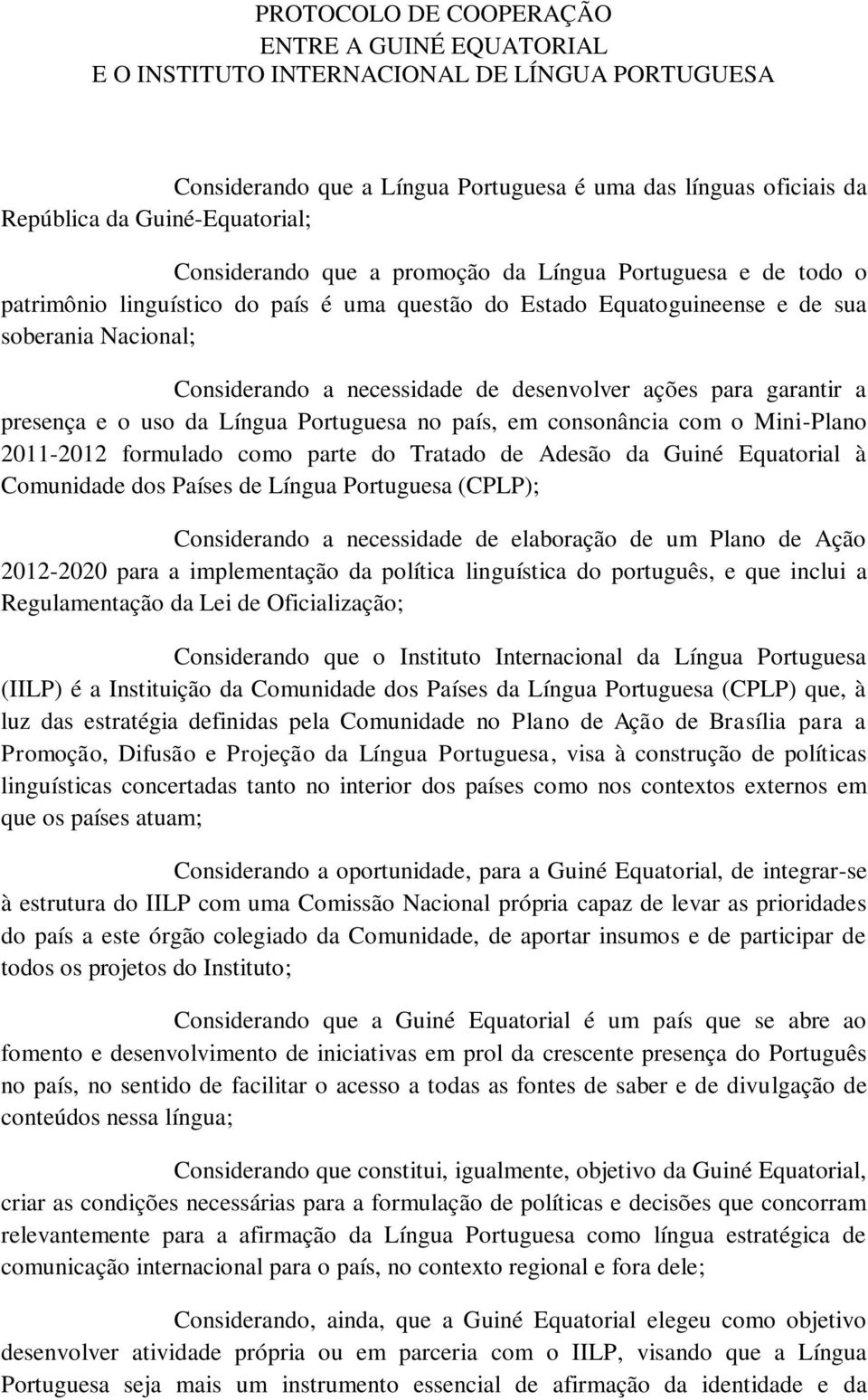 PROTOCOLO DE COOPERAÇÃO
ENTRE A GUINÉ EQUATORIAL
E O INSTITUTO INTERNACIONAL DE LÍNGUA PORTUGUESA

Considerando que a Língua Portuguesa é uma das línguas oficiais da República da Guiné-Equatorial;

Considerando que a promoção da Língua Portuguesa e de todo o patrimônio linguístico do país é uma questão do Estado Equatoguineense e de sua soberania Nacional;

Considerando a necessidade de desenvolver ações para garantir a presença e o uso da Língua Portuguesa no país, em consonância com o Mini-Plano 2011-2012 formulado como parte do Tratado de Adesão da Guiné Equatorial à Comunidade dos Países de Língua Portuguesa (CPLP);

Considerando a necessidade de elaboração de um Plano de Ação 2012-2020 para a implementação da política linguística do português, e que inclui a Regulamentação da Lei de Oficialização;

Considerando que o Instituto Internacional da Língua Portuguesa (IILP) é a Instituição da Comunidade dos Países da Língua Portuguesa (CPLP) que, à luz das estratégia definidas pela Comunidade no Plano de Ação de Brasília para a Promoção, Difusão e Projeção da Língua Portuguesa, visa à construção de políticas linguísticas concertadas tanto no interior dos países como nos contextos externos em que os países atuam;

Considerando a oportunidade, para a Guiné Equatorial, de integrar-se à estrutura do IILP com uma Comissão Nacional própria capaz de levar as prioridades do país a este órgão colegiado da Comunidade, de aportar insumos e de participar de todos os projetos do Instituto;

Considerando que a Guiné Equatorial é um país que se abre ao fomento e desenvolvimento de iniciativas em prol da crescente presença do Português no país, no sentido de facilitar o acesso a todas as fontes de saber e de divulgação de conteúdos nessa língua;

Considerando que constitui, igualmente, objetivo da Guiné Equatorial, criar as condições necessárias para a formulação de políticas e decisões que concorram relevantemente para a afirmação da Língua Portuguesa como língua estratégica de comunicação internacional para o país, no contexto regional e fora dele;

Considerando, ainda, que a Guiné Equatorial elegeu como objetivo desenvolver atividade própria ou em parceria com o IILP, visando que a Língua Portuguesa seja mais um instrumento essencial de afirmação da identidade e da